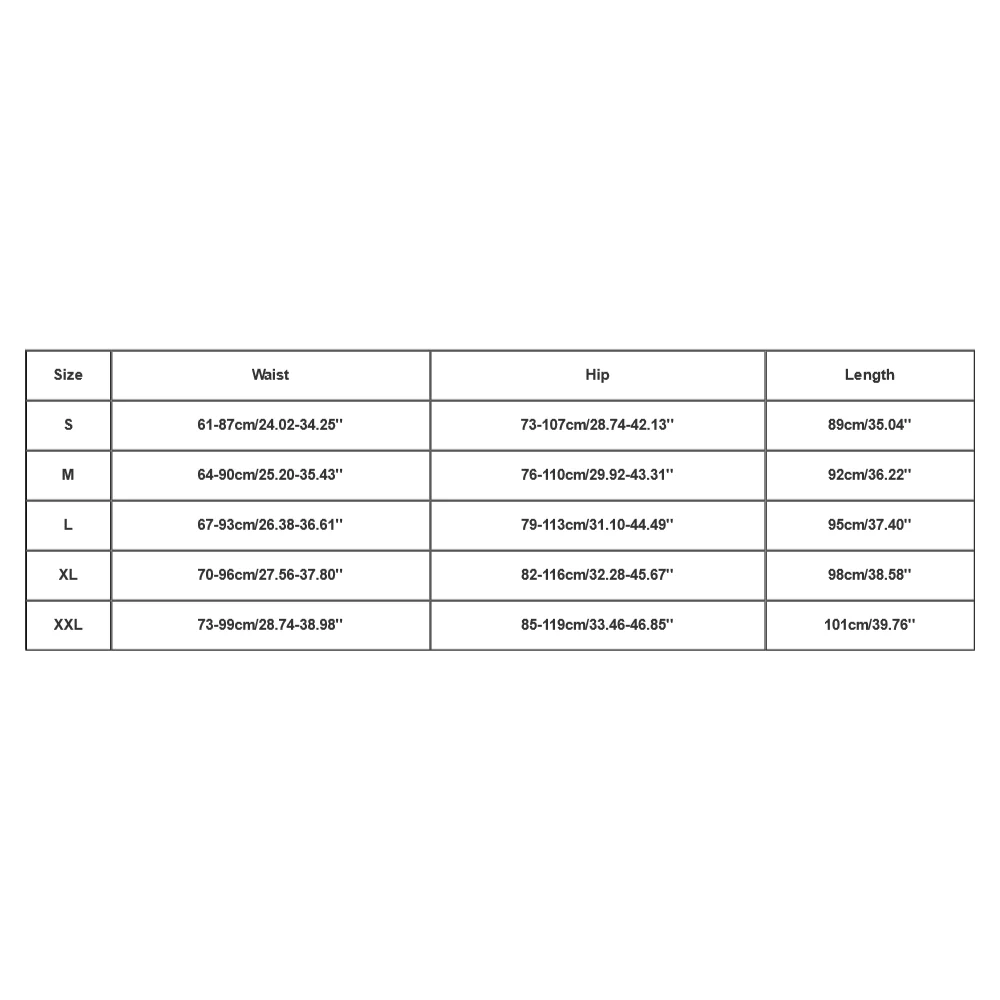 | Size | Waist | Hip | Length |
|---|---|---|---|
| S | 61-87cm/24.02-34.25'' | 73-107cm/28.74-42.13'' | 89cm/35.04'' |
| M | 64-90cm/25.20-35.43'' | 76-110cm/29.92-43.31'' | 92cm/36.22'' |
| L | 67-93cm/26.38-36.61'' | 79-113cm/31.10-44.49'' | 95cm/37.40'' |
| XL | 70-96cm/27.56-37.80'' | 82-116cm/32.28-45.67'' | 98cm/38.58'' |
| XXL | 73-99cm/28.74-38.98'' | 85-119cm/33.46-46.85'' | 101cm/39.76'' |